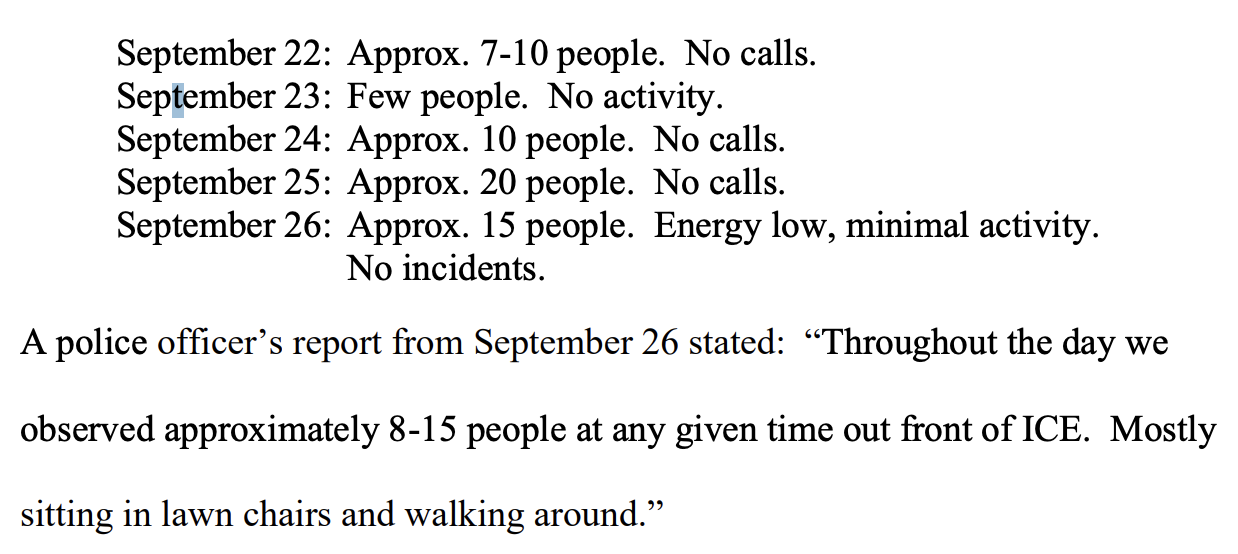 September 22: Approx. 7-10 people. No calls.
September 23: Few people. No activity.
September 24: Approx. 10 people. No calls.
September 25: Approx. 20 people. No calls.
September 26: Approx. 15 people. Energy low, minimal activity. No incidents.

A police officer's report from September 26 stated: "Throughout the day we observed approximately 8-15 people at any given time out front of ICE. Mostly sitting in lawn chairs and walking around."